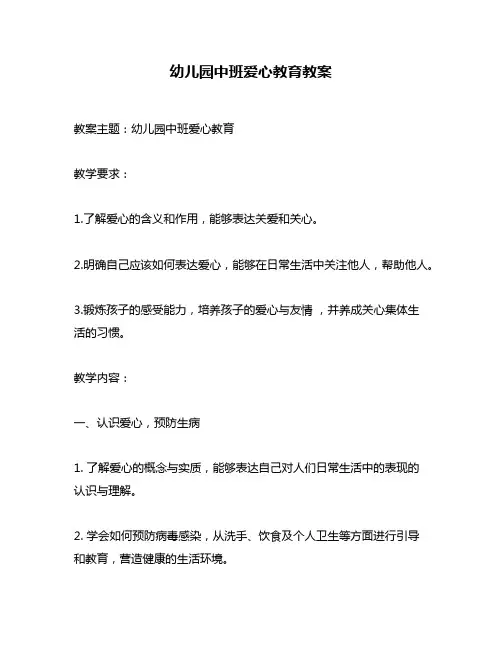 幼儿园中班爱心教育教案

教案主题：幼儿园中班爱心教育

教学要求：

1.了解爱心的含义和作用，能够表达关爱和关心。

2.明确自己应该如何表达爱心，能够在日常生活中关注他人，帮助他人。

3.锻炼孩子的感受能力，培养孩子的爱心与友情，并养成关心集体生活的习惯。

教学内容：

一、认识爱心，预防生病

1. 了解爱心的概念与实质，能够表达自己对人们日常生活中的表现的认识与理解。

2. 学会如何预防病毒感染，从洗手、饮食及个人卫生等方面进行引导和教育，营造健康的生活环境。